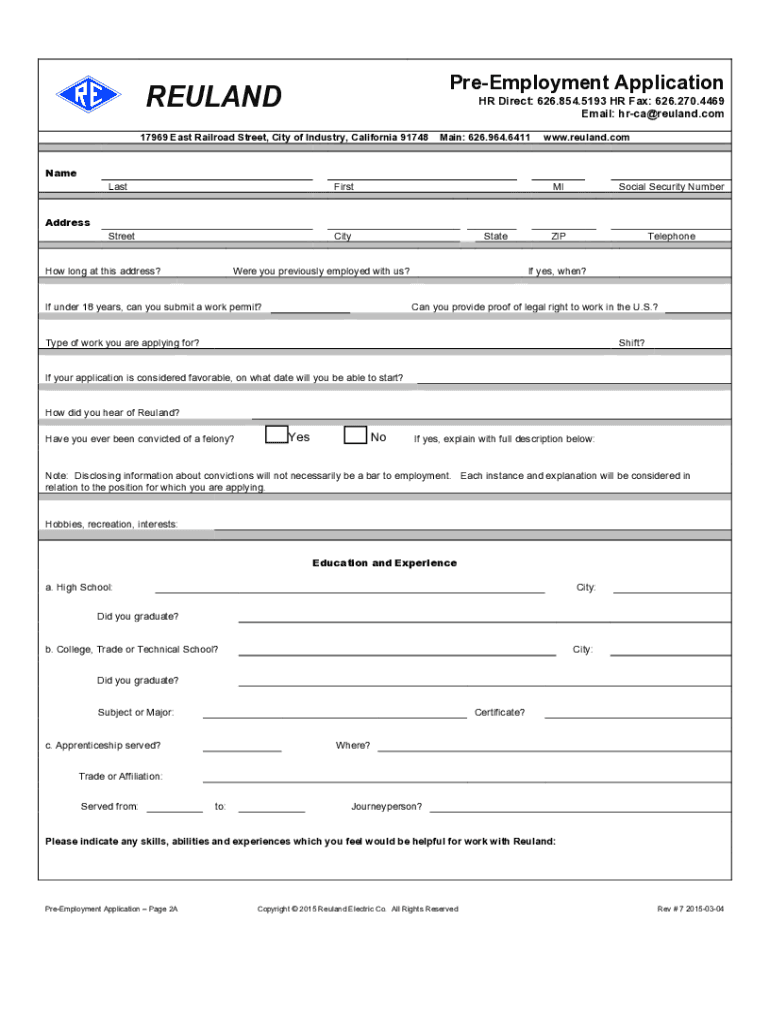 RE

REULAND

Pre-Employment Application
HR Direct: 626.854.5193 HR Fax: 626.270.4469
Email: hr-ca@reuland.com

17969 East Railroad Street, City of Industry, California 91748 Main: 626.964.6411 www.reuland.com

Name
Last First MI Social Security Number

Address
Street City State ZIP Telephone

How long at this address? Were you previously employed with us? If yes, when?

If under 18 years, can you submit a work permit? Can you provide proof of legal right to work in the U.S.?

Type of work you are applying for? Shift?

If your application is considered favorable, on what date will you be able to start?

How did you hear of Reuland?

Have you ever been convicted of a felony? Yes No If yes, explain with full description below:

Note: Disclosing information about convictions will not necessarily be a bar to employment. Each instance and explanation will be considered in relation to the position for which you are applying.

Hobbies, recreation, interests:

Education and Experience

a. High School: City:

Did you graduate?

b. College, Trade or Technical School? City:

Did you graduate?

Subject or Major: Certificate?

c. Apprenticeship served? Where?

Trade or Affiliation:

Served from: to: Journeyperson?

Please indicate any skills, abilities and experiences which you feel would be helpful for work with Reuland:

Pre-Employment Application – Page 2A Copyright © 2015 Reuland Electric Co. All Rights Reserved Rev # 7 2015-03-04